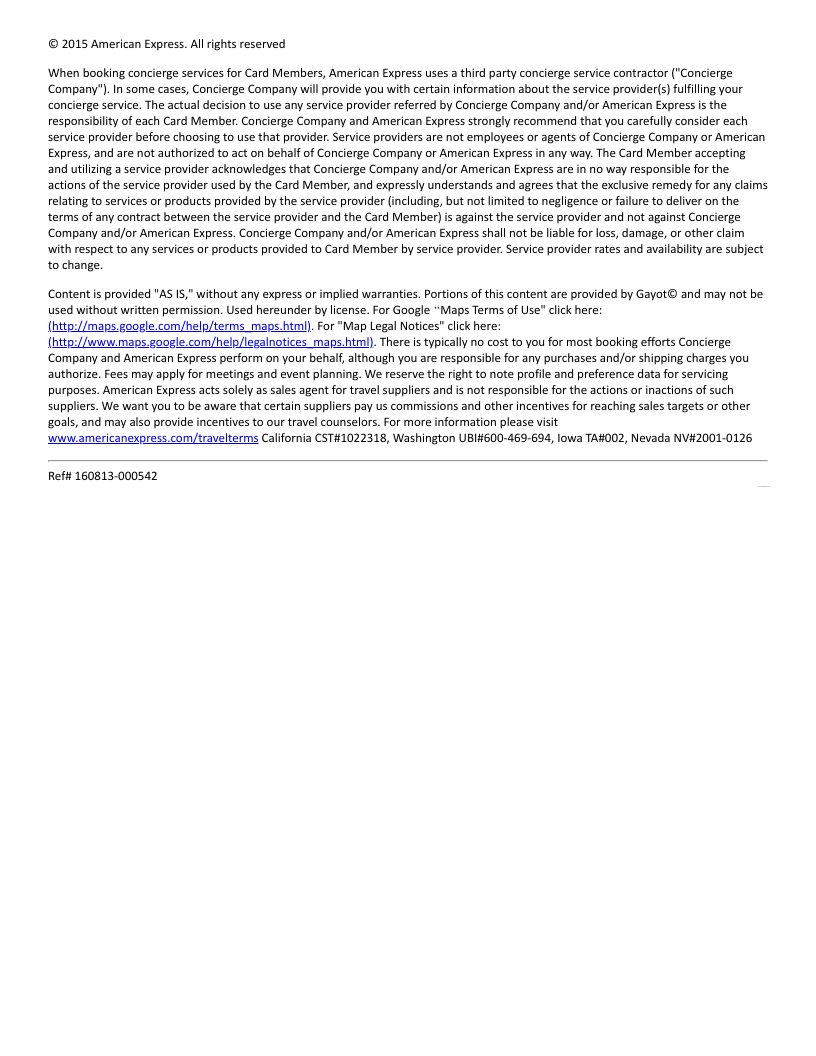 © 2015 American Express. All rights reserved

When booking concierge services for Card Members, American Express uses a third party concierge service contractor ("Concierge Company"). In some cases, Concierge Company will provide you with certain information about the service provider(s) fulfilling your concierge service. The actual decision to use any service provider referred by Concierge Company and/or American Express is the responsibility of each Card Member. Concierge Company and American Express strongly recommend that you carefully consider each service provider before choosing to use that provider. Service providers are not employees or agents of Concierge Company or American Express, and are not authorized to act on behalf of Concierge Company or American Express in any way. The Card Member accepting and utilizing a service provider acknowledges that Concierge Company and/or American Express are in no way responsible for the actions of the service provider used by the Card Member, and expressly understands and agrees that the exclusive remedy for any claims relating to services or products provided by the service provider (including, but not limited to negligence or failure to deliver on the terms of any contract between the service provider and the Card Member) is against the service provider and not against Concierge Company and/or American Express. Concierge Company and/or American Express shall not be liable for loss, damage, or other claim with respect to any services or products provided to Card Member by service provider. Service provider rates and availability are subject to change.

Content is provided "AS IS," without any express or implied warranties. Portions of this content are provided by Gayot© and may not be used without written permission. Used hereunder by license. For Google "Maps Terms of Use" click here: (http://maps.google.com/help/terms_maps.html). For "Map Legal Notices" click here: (http://www.maps.google.com/help/legalnotices_maps.html). There is typically no cost to you for most booking efforts Concierge Company and American Express perform on your behalf, although you are responsible for any purchases and/or shipping charges you authorize. Fees may apply for meetings and event planning. We reserve the right to note profile and preference data for servicing purposes. American Express acts solely as sales agent for travel suppliers and is not responsible for the actions or inactions of such suppliers. We want you to be aware that certain suppliers pay us commissions and other incentives for reaching sales targets or other goals, and may also provide incentives to our travel counselors. For more information please visit www.americanexpress.com/travelterms California CST#1022318, Washington UBI#600-469-694, Iowa TA#002, Nevada NV#2001-0126

Ref# 160813-000542